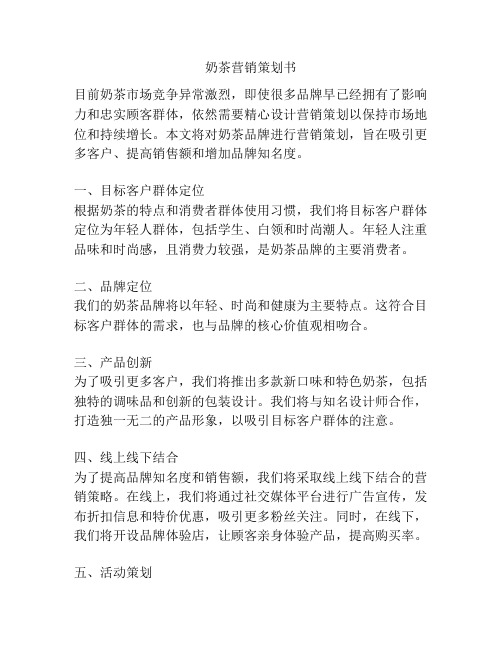 奶茶营销策划书

目前奶茶市场竞争异常激烈，即使很多品牌早已经拥有了影响力和忠实顾客群体，依然需要精心设计营销策划以保持市场地位和持续增长。本文将对奶茶品牌进行营销策划，旨在吸引更多客户、提高销售额和增加品牌知名度。

一、目标客户群体定位
根据奶茶的特点和消费者群体使用习惯，我们将目标客户群体定位为年轻人群体，包括学生、白领和时尚潮人。年轻人注重品味和时尚感，且消费力较强，是奶茶品牌的主要消费者。

二、品牌定位
我们的奶茶品牌将以年轻、时尚和健康为主要特点。这符合目标客户群体的需求，也与品牌的核心价值观相吻合。

三、产品创新
为了吸引更多客户，我们将推出多款新口味和特色奶茶，包括独特的调味品和创新的包装设计。我们将与知名设计师合作，打造独一无二的产品形象，以吸引目标客户群体的注意。

四、线上线下结合
为了提高品牌知名度和销售额，我们将采取线上线下结合的营销策略。在线上，我们将通过社交媒体平台进行广告宣传，发布折扣信息和特价优惠，吸引更多粉丝关注。同时，在线下，我们将开设品牌体验店，让顾客亲身体验产品，提高购买率。

五、活动策划